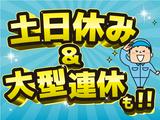 土日休み
&
大型連休も!!